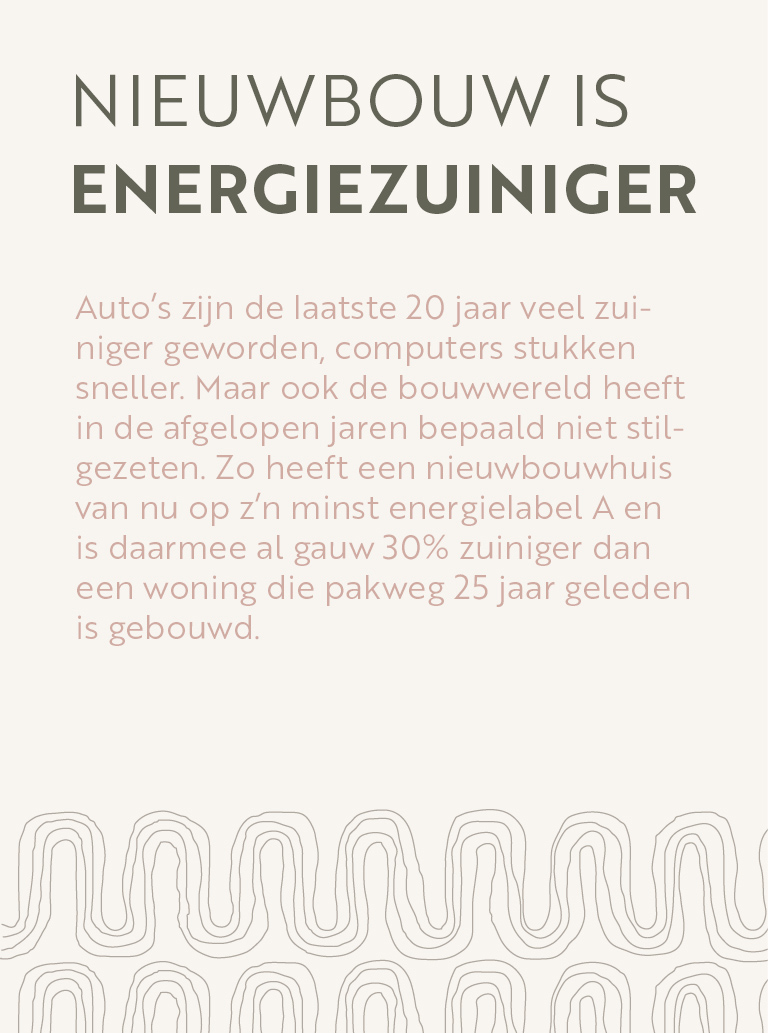 NIEUWBOUW IS
ENERGIEZUINIGER

Auto's zijn de laatste 20 jaar veel zuiniger geworden, computers stukken sneller. Maar ook de bouwwereld heeft in de afgelopen jaren bepaald niet stilgezeten. Zo heeft een nieuwbouwhuis van nu op z'n minst energielabel A en is daarmee al gauw 30% zuiniger dan een woning die pakweg 25 jaar geleden is gebouwd.